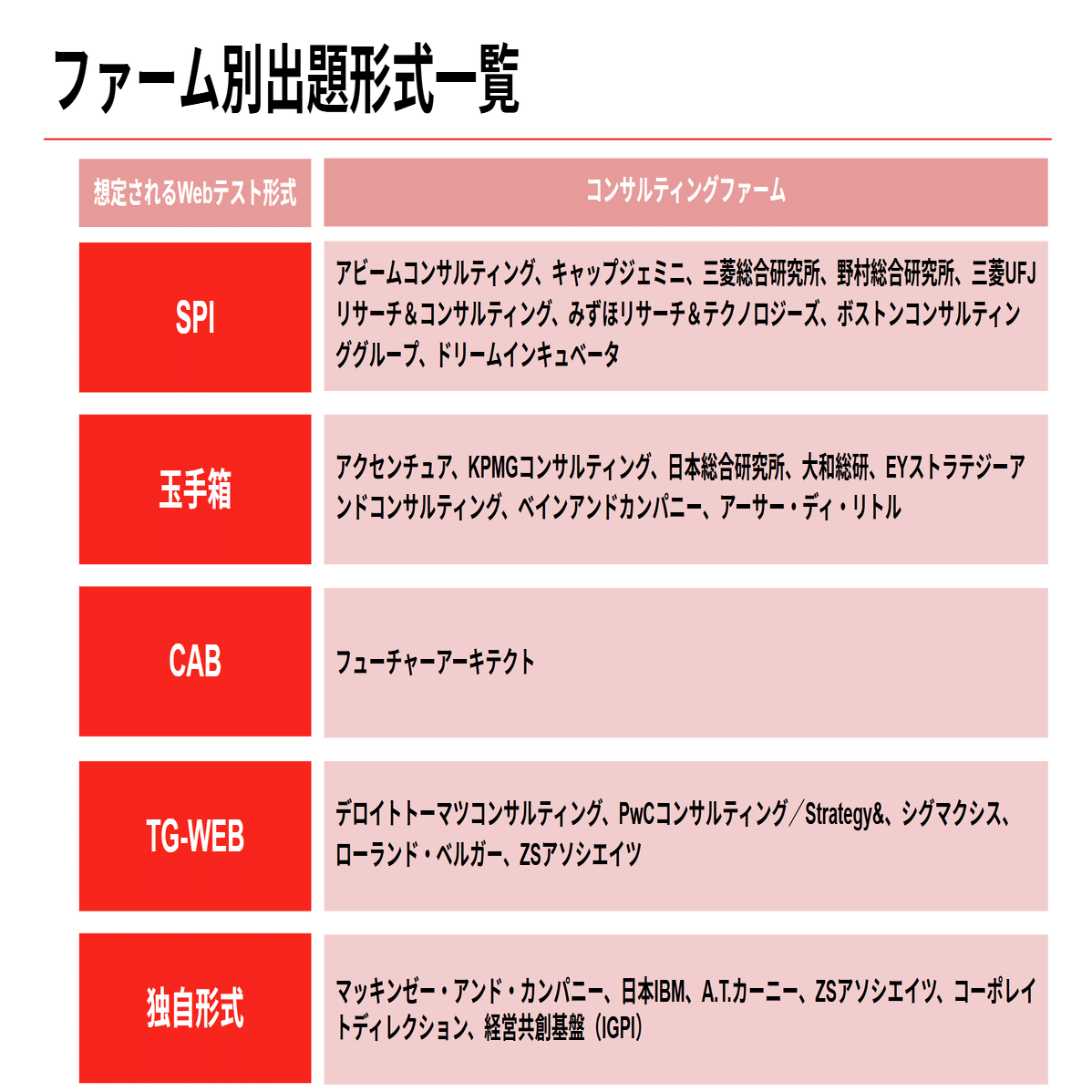 ファーム別出題形式一覧

| 想定されるWebテスト形式 | コンサルティングファーム |
|---|---|
| SPI | アビームコンサルティング、キャップジェミニ、三菱総合研究所、野村総合研究所、三菱UFJリサーチ&コンサルティング、みずほリサーチ&テクノロジーズ、ボストンコンサルティンググループ、ドリームインキュベータ |
| 玉手箱 | アクセンチュア、KPMGコンサルティング、日本総合研究所、大和総研、EYストラテジーアンドコンサルティング、ベインアンドカンパニー、アーサー・ディ・リトル |
| CAB | フューチャーアーキテクト |
| TG-WEB | デロイトトーマツコンサルティング、PwCコンサルティング／Strategy&、シグマクシス、ローランド・ベルガー、ZSアソシエイツ |
| 独自形式 | マッキンゼー・アンド・カンパニー、日本IBM、A.T.カーニー、ZSアソシエイツ、コーポレイトディレクション、経営共創基盤（IGPI） |